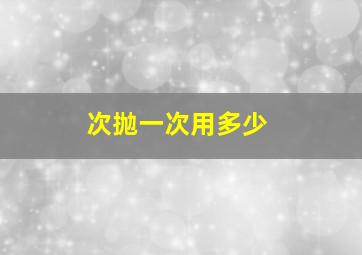 次抛一次用多少